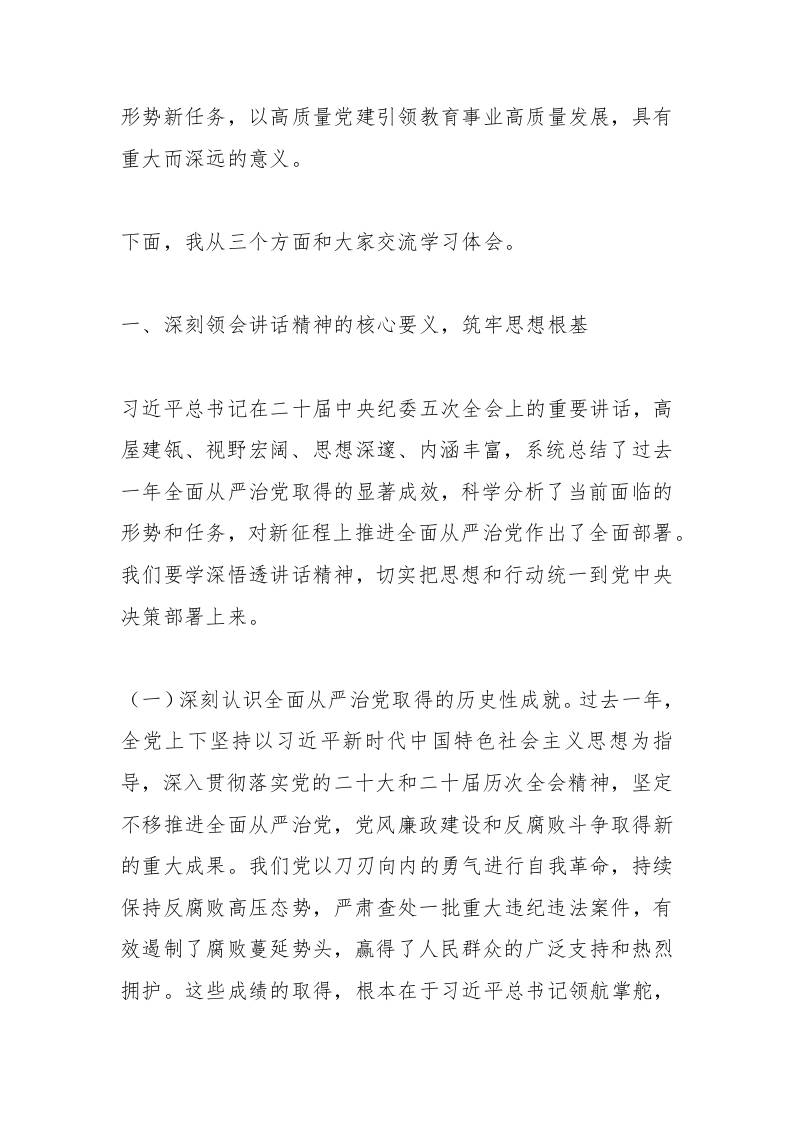 形势新任务，以高质量党建引领教育事业高质量发展，具有重大而深远的意义。

下面，我从三个方面和大家交流学习体会。

一、深刻领会讲话精神的核心要义，筑牢思想根基

习近平总书记在二十届中央纪委五次全会上的重要讲话，高屋建瓴、视野宏阔、思想深邃、内涵丰富，系统总结了过去一年全面从严治党取得的显著成效，科学分析了当前面临的形势和任务，对新征程上推进全面从严治党作出了全面部署。我们要学深悟透讲话精神，切实把思想和行动统一到党中央决策部署上来。

（一）深刻认识全面从严治党取得的历史性成就。过去一年，全党上下坚持以习近平新时代中国特色社会主义思想为指导，深入贯彻落实党的二十大和二十届历次全会精神，坚定不移推进全面从严治党，党风廉政建设和反腐败斗争取得新的重大成果。我们党以刀刃向内的勇气进行自我革命，持续保持反腐败高压态势，严肃查处一批重大违纪违法案件，有效遏制了腐败蔓延势头，赢得了人民群众的广泛支持和热烈拥护。这些成绩的取得，根本在于习近平总书记领航掌舵，